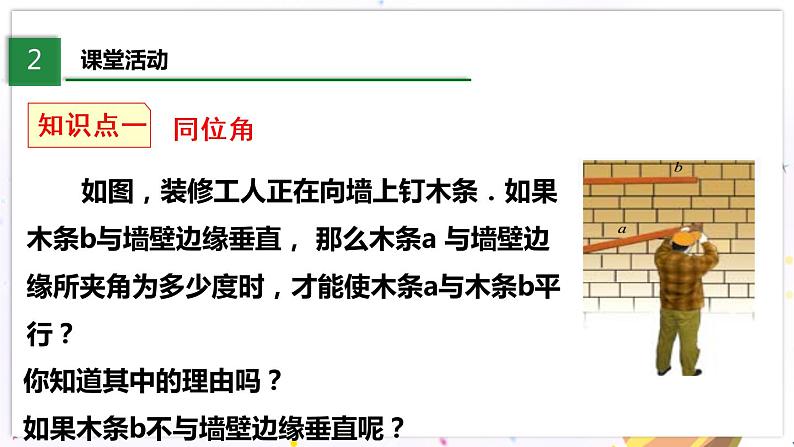 2 课堂活动

知识点一 同位角

如图，装修工人正在向墙上钉木条．如果木条b与墙壁边缘垂直， 那么木条a 与墙壁边缘所夹角为多少度时，才能使木条a与木条b平行？

你知道其中的理由吗？

如果木条b不与墙壁边缘垂直呢？

b

a